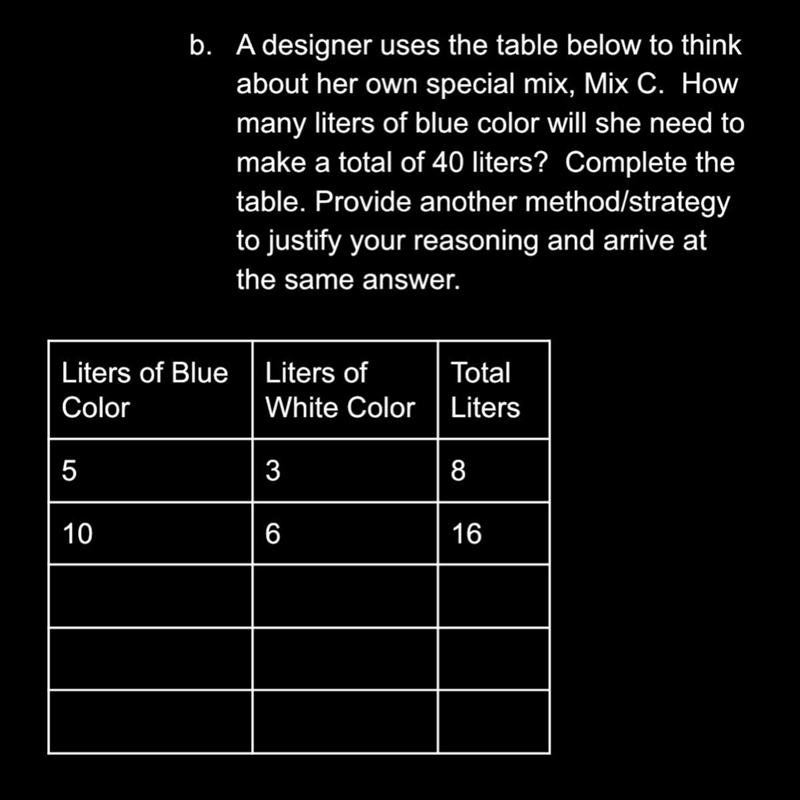 b. A designer uses the table below to think about her own special mix, Mix C. How many liters of blue color will she need to make a total of 40 liters? Complete the table. Provide another method/strategy to justify your reasoning and arrive at the same answer.

| Liters of Blue Color | Liters of White Color | Total Liters |
|---|---|---|
| 5 | 3 | 8 |
| 10 | 6 | 16 |
| | | |
| | | |
| | | |